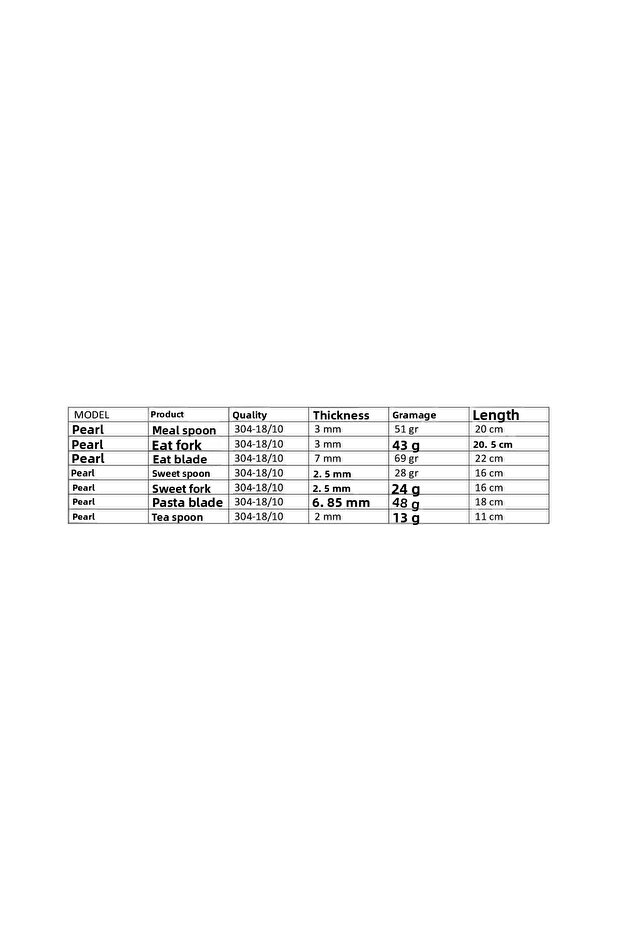 | MODEL | Product | Quality | Thickness | Gramage | Length |
|---|---|---|---|---|---|
| Pearl | Meal spoon | 304-18/10 | 3 mm | 51 gr | 20 cm |
| Pearl | Eat fork | 304-18/10 | 3 mm | 43 g | 20. 5 cm |
| Pearl | Eat blade | 304-18/10 | 7 mm | 69 gr | 22 cm |
| Pearl | Sweet spoon | 304-18/10 | 2. 5 mm | 28 gr | 16 cm |
| Pearl | Sweet fork | 304-18/10 | 2. 5 mm | 24 g | 16 cm |
| Pearl | Pasta blade | 304-18/10 | 6. 85 mm | 48 g | 18 cm |
| Pearl | Tea spoon | 304-18/10 | 2 mm | 13 g | 11 cm |